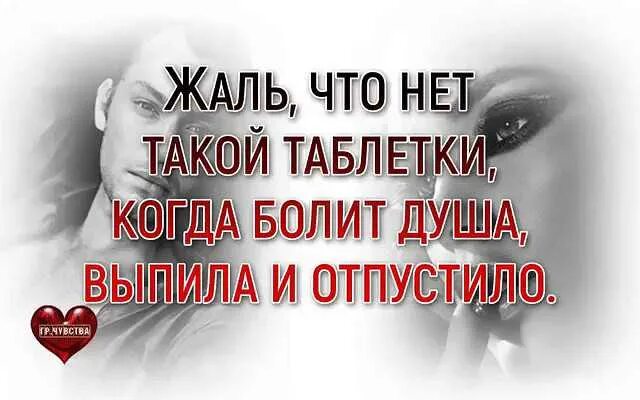 ЖАЛЬ, ЧТО НЕТ ТАКОЙ ТАБЛЕТКИ, КОГДА БОЛИТ ДУША, ВЫПИЛА И ОТПУСТИЛО.

ГР.ЧУВСТВА